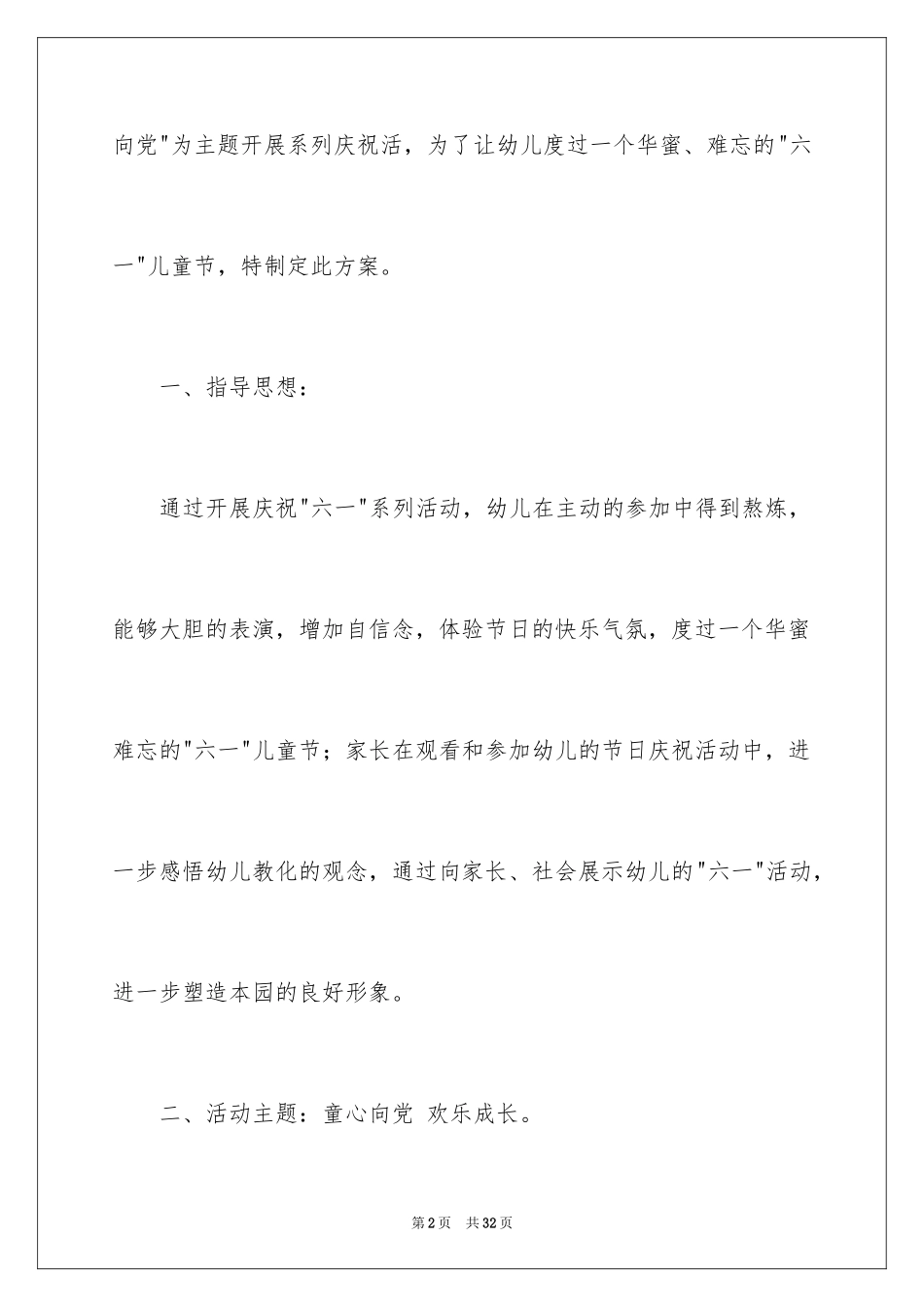 向党"为主题开展系列庆祝活，为了让幼儿度过一个华蜜、难忘的"六一"儿童节，特制定此方案。

一、指导思想：

通过开展庆祝"六一"系列活动，幼儿在主动的参加中得到熬炼，能够大胆的表演，增加自信念，体验节日的快乐气氛，度过一个华蜜难忘的"六一"儿童节；家长在观看和参加幼儿的节日庆祝活动中，进一步感悟幼儿教化的观念，通过向家长、社会展示幼儿的"六一"活动，进一步塑造本园的良好形象。

二、活动主题：童心向党 欢乐成长。

第2页 共32页